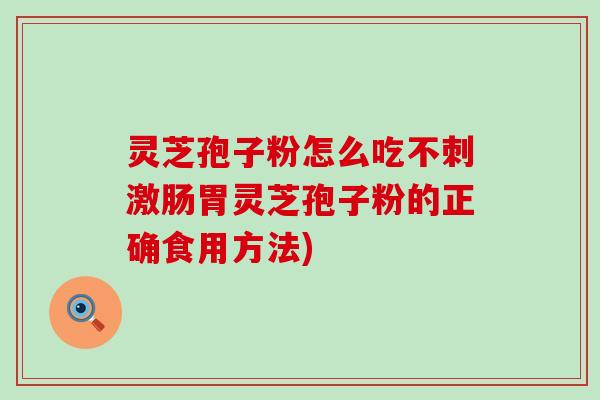 灵芝孢子粉怎么吃不刺激肠胃灵芝孢子粉的正确食用方法)